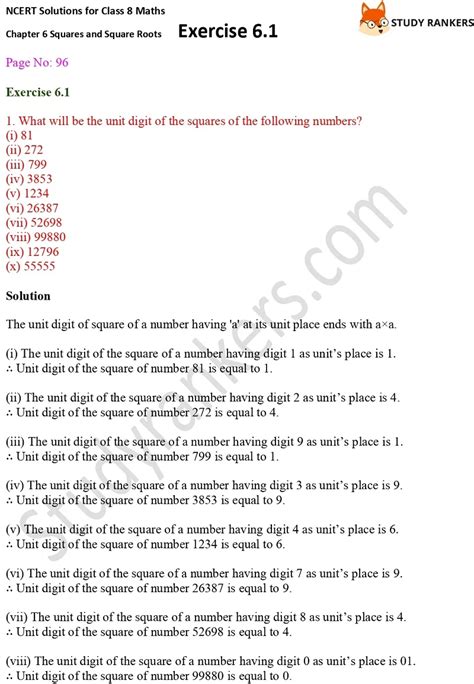 NCERT Solutions for Class 8 Maths
Chapter 6 Squares and Square Roots Exercise 6.1

STUDY RANKERS

Page No: 96

Exercise 6.1

1. What will be the unit digit of the squares of the following numbers?
(i) 81
(ii) 272
(iii) 799
(iv) 3853
(v) 1234
(vi) 26387
(vii) 52698
(viii) 99880
(ix) 12796
(x) 55555

Solution

The unit digit of square of a number having 'a' at its unit place ends with a×a.

(i) The unit digit of the square of a number having digit 1 as unit's place is 1.
∴ Unit digit of the square of number 81 is equal to 1.

(ii) The unit digit of the square of a number having digit 2 as unit's place is 4.
∴ Unit digit of the square of number 272 is equal to 4.

(iii) The unit digit of the square of a number having digit 9 as unit's place is 1.
∴ Unit digit of the square of number 799 is equal to 1.

(iv) The unit digit of the square of a number having digit 3 as unit's place is 9.
∴ Unit digit of the square of number 3853 is equal to 9.

(v) The unit digit of the square of a number having digit 4 as unit's place is 6.
∴ Unit digit of the square of number 1234 is equal to 6.

(vi) The unit digit of the square of a number having digit 7 as unit's place is 9.
∴ Unit digit of the square of number 26387 is equal to 9.

(vii) The unit digit of the square of a number having digit 8 as unit's place is 4.
∴ Unit digit of the square of number 52698 is equal to 4.

(viii) The unit digit of the square of a number having digit 0 as unit's place is 01.
∴ Unit digit of the square of number 99880 is equal to 0.

studyrankers.com